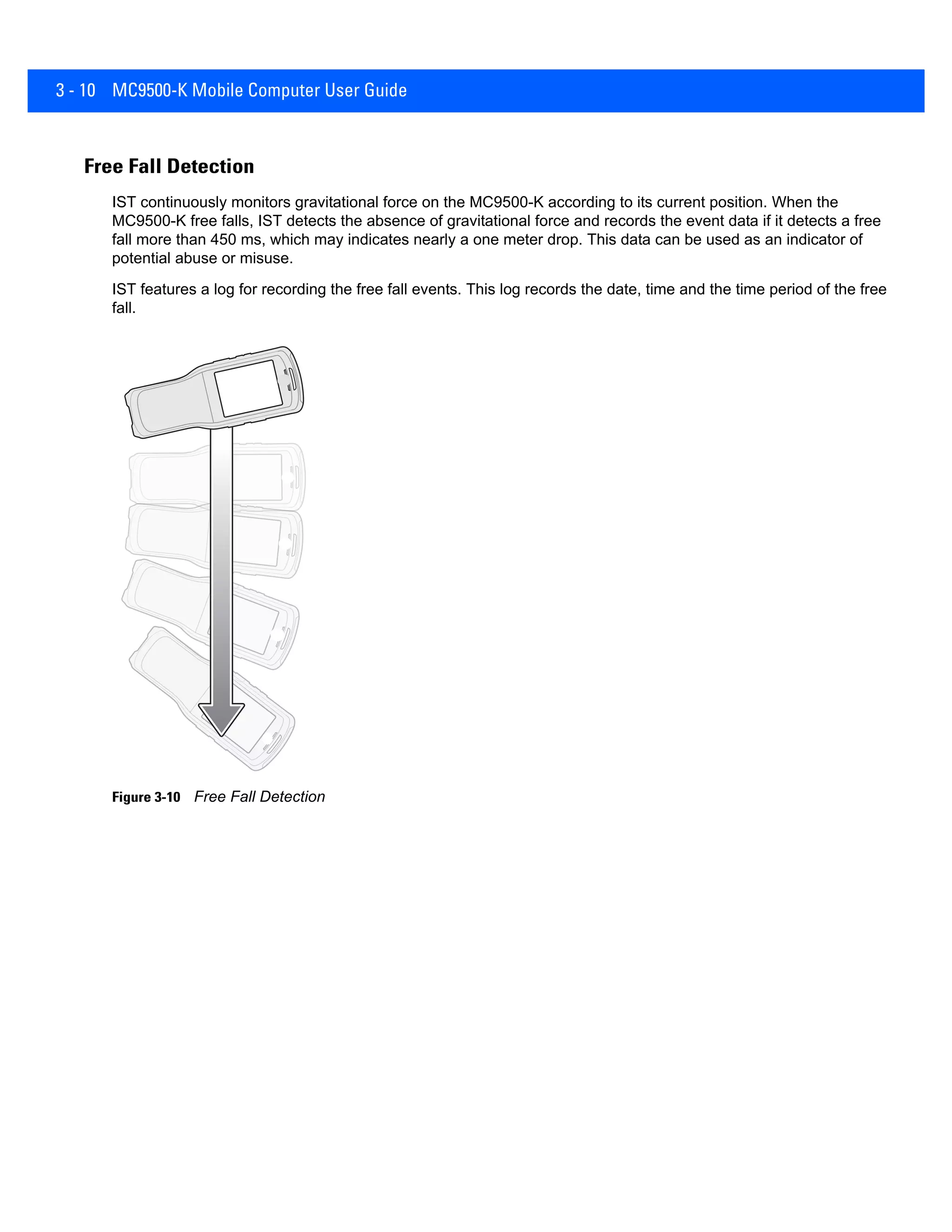 3 - 10 MC9500-K Mobile Computer User Guide

Free Fall Detection

IST continuously monitors gravitational force on the MC9500-K according to its current position. When the MC9500-K free falls, IST detects the absence of gravitational force and records the event data if it detects a free fall more than 450 ms, which may indicates nearly a one meter drop. This data can be used as an indicator of potential abuse or misuse.

IST features a log for recording the free fall events. This log records the date, time and the time period of the free fall.

Figure 3-10 Free Fall Detection